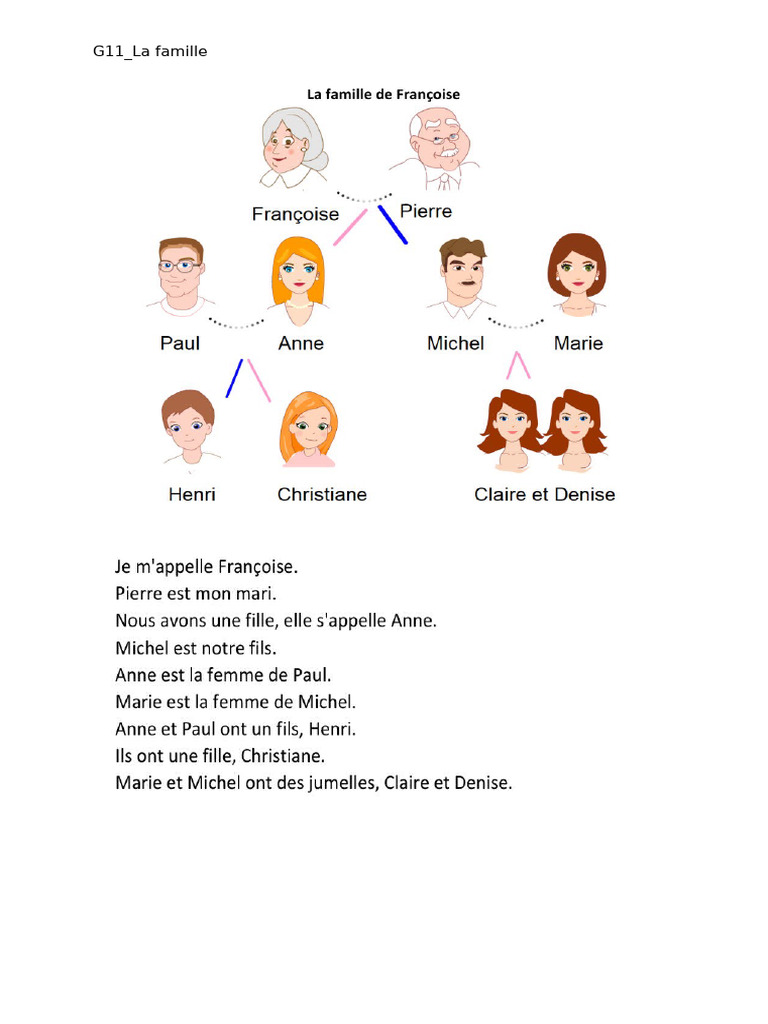 G11_La famille

La famille de Françoise

Françoise
Pierre

Paul
Anne
Michel
Marie

Henri
Christiane
Claire et Denise

Je m'appelle Françoise.
Pierre est mon mari.
Nous avons une fille, elle s'appelle Anne.
Michel est notre fils.
Anne est la femme de Paul.
Marie est la femme de Michel.
Anne et Paul ont un fils, Henri.
Ils ont une fille, Christiane.
Marie et Michel ont des jumelles, Claire et Denise.